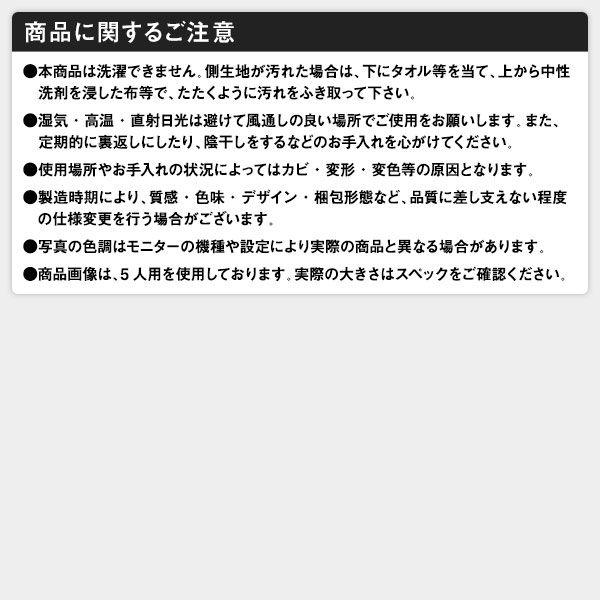 商品に関するご注意

●本商品は洗濯できません。側生地が汚れた場合は、下にタオル等を当て、上から中性洗剤を浸した布等で、たたくように汚れをふき取って下さい。

●湿気・高温・直射日光は避けて風通しの良い場所でご使用をお願いします。また、定期的に裏返しにしたり、陰干しをするなどのお手入れを心がけてください。

●使用場所やお手入れの状況によってはカビ・変形・変色等の原因となります。

●製造時期により、質感・色味・デザイン・梱包形態など、品質に差し支えない程度の仕様変更を行う場合がございます。

●写真の色調はモニターの機種や設定により実際の商品と異なる場合があります。

●商品画像は、5人用を使用しております。実際の大きさはスペックをご確認ください。